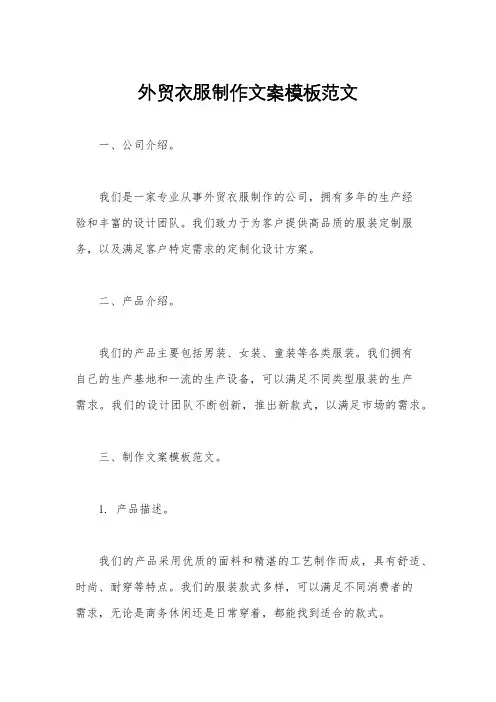 外贸衣服制作文案模板范文

一、公司介绍。

我们是一家专业从事外贸衣服制作的公司，拥有多年的生产经验和丰富的设计团队。我们致力于为客户提供高品质的服装定制服务，以及满足客户特定需求的定制化设计方案。

二、产品介绍。

我们的产品主要包括男装、女装、童装等各类服装。我们拥有自己的生产基地和一流的生产设备，可以满足不同类型服装的生产需求。我们的设计团队不断创新，推出新款式，以满足市场的需求。

三、制作文案模板范文。

1. 产品描述。

我们的产品采用优质的面料和精湛的工艺制作而成，具有舒适、时尚、耐穿等特点。我们的服装款式多样，可以满足不同消费者的需求，无论是商务休闲还是日常穿着，都能找到适合的款式。